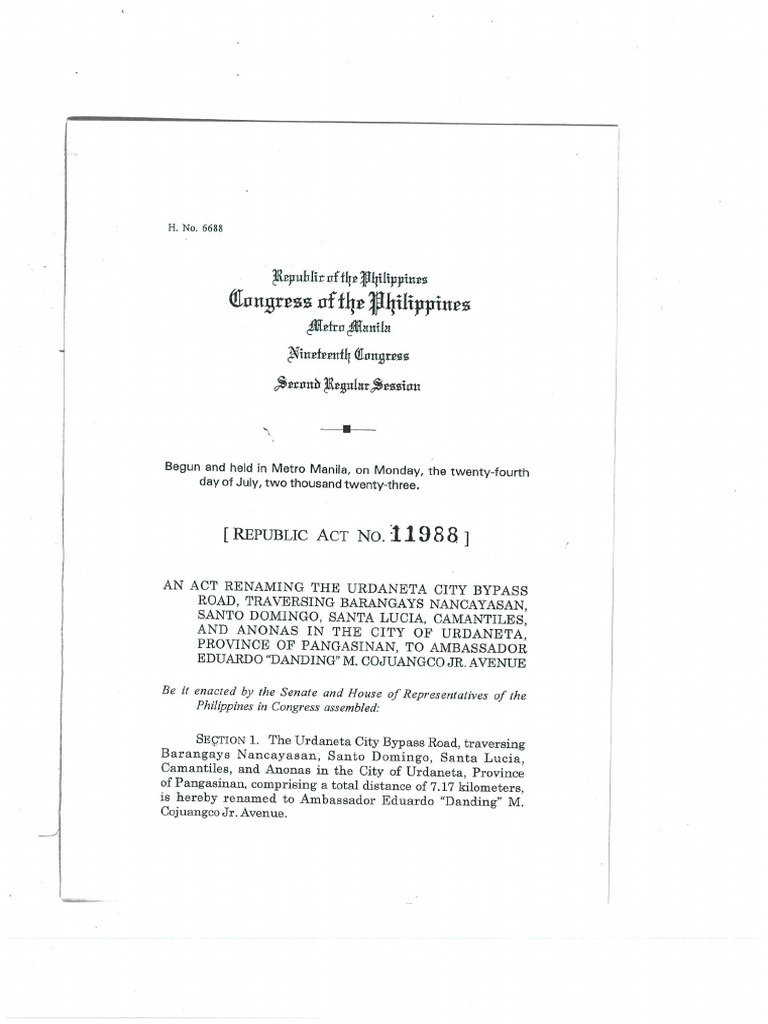 H. No. 6688

Republic of the Philippines
Congress of the Philippines
Metro Manila
Nineteenth Congress
Second Regular Session

Begun and held in Metro Manila, on Monday, the twenty-fourth day of July, two thousand twenty-three.

[ REPUBLIC ACT NO. 11988 ]

AN ACT RENAMING THE URDANETA CITY BYPASS ROAD, TRAVERSING BARANGAYS NANCAYASAN, SANTO DOMINGO, SANTA LUCIA, CAMANTILES, AND ANONAS IN THE CITY OF URDANETA, PROVINCE OF PANGASINAN, TO AMBASSADOR EDUARDO "DANDING" M. COJUANGCO JR. AVENUE

Be it enacted by the Senate and House of Representatives of the Philippines in Congress assembled:

SECTION 1. The Urdaneta City Bypass Road, traversing Barangays Nancayasan, Santo Domingo, Santa Lucia, Camantiles, and Anonas in the City of Urdaneta, Province of Pangasinan, comprising a total distance of 7.17 kilometers, is hereby renamed to Ambassador Eduardo "Danding" M. Cojuangco Jr. Avenue.